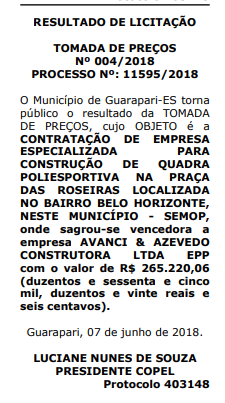 RESULTADO DE LICITAÇÃO

TOMADA DE PREÇOS
Nº 004/2018
PROCESSO Nº: 11595/2018

O Município de Guarapari-ES torna público o resultado da TOMADA DE PREÇOS, cujo OBJETO é a CONTRATAÇÃO DE EMPRESA ESPECIALIZADA PARA CONSTRUÇÃO DE QUADRA POLIESPORTIVA NA PRAÇA DAS ROSEIRAS LOCALIZADA NO BAIRRO BELO HORIZONTE, NESTE MUNICÍPIO - SEMOP, onde sagrou-se vencedora a empresa AVANCI & AZEVEDO CONSTRUTORA LTDA EPP com o valor de R$ 265.220,06 (duzentos e sessenta e cinco mil, duzentos e vinte reais e seis centavos).

Guarapari, 07 de junho de 2018.

LUCIANE NUNES DE SOUZA
PRESIDENTE COPEL
Protocolo 403148